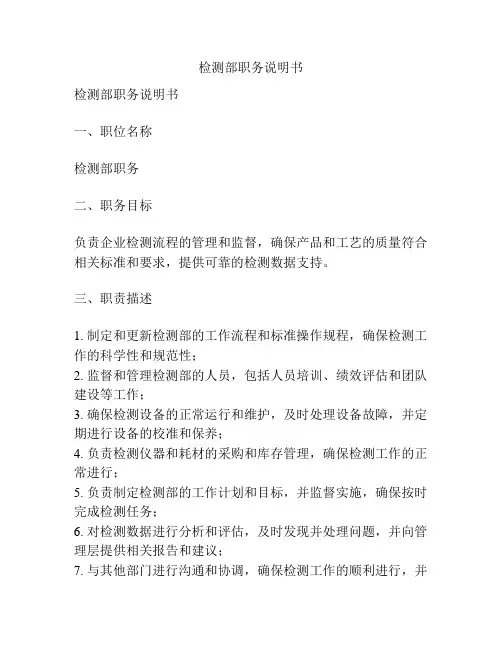 检测部职务说明书

检测部职务说明书

一、职位名称

检测部职务

二、职务目标

负责企业检测流程的管理和监督，确保产品和工艺的质量符合相关标准和要求，提供可靠的检测数据支持。

三、职责描述

1. 制定和更新检测部的工作流程和标准操作规程，确保检测工作的科学性和规范性；
2. 监督和管理检测部的人员，包括人员培训、绩效评估和团队建设等工作；
3. 确保检测设备的正常运行和维护，及时处理设备故障，并定期进行设备的校准和保养；
4. 负责检测仪器和耗材的采购和库存管理，确保检测工作的正常进行；
5. 负责制定检测部的工作计划和目标，并监督实施，确保按时完成检测任务；
6. 对检测数据进行分析和评估，及时发现并处理问题，并向管理层提供相关报告和建议；
7. 与其他部门进行沟通和协调，确保检测工作的顺利进行，并